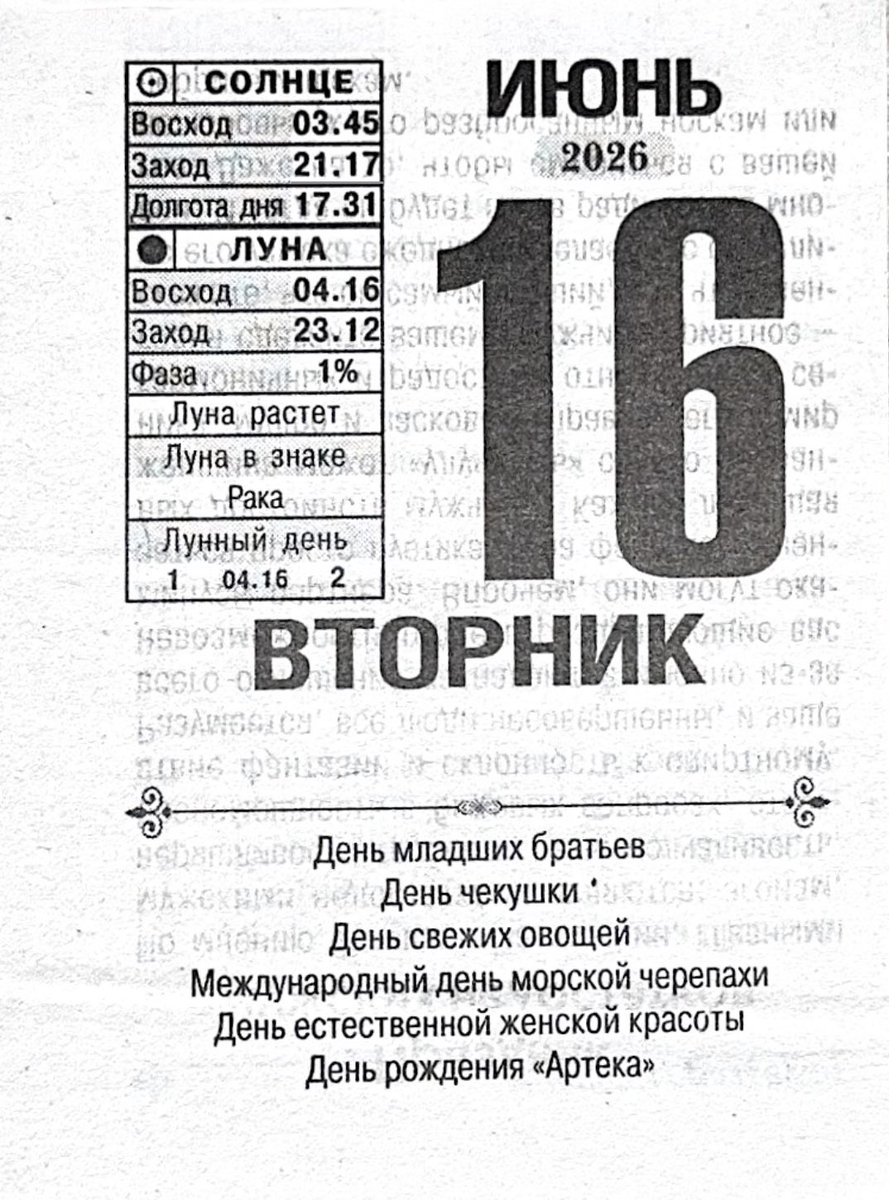 СОЛНЦЕ
Восход 03.45
Заход 21.17
Долгота дня 17.31
ЛУНА
Восход 04.16
Заход 23.12
Фаза 1%
Луна растет
Луна в знаке Рака
Лунный день
1 04.16 2

ИЮНЬ
2026
16
ВТОРНИК

День младших братьев
День чекушки
День свежих овощей
Международный день морской черепахи
День естественной женской красоты
День рождения «Артека»